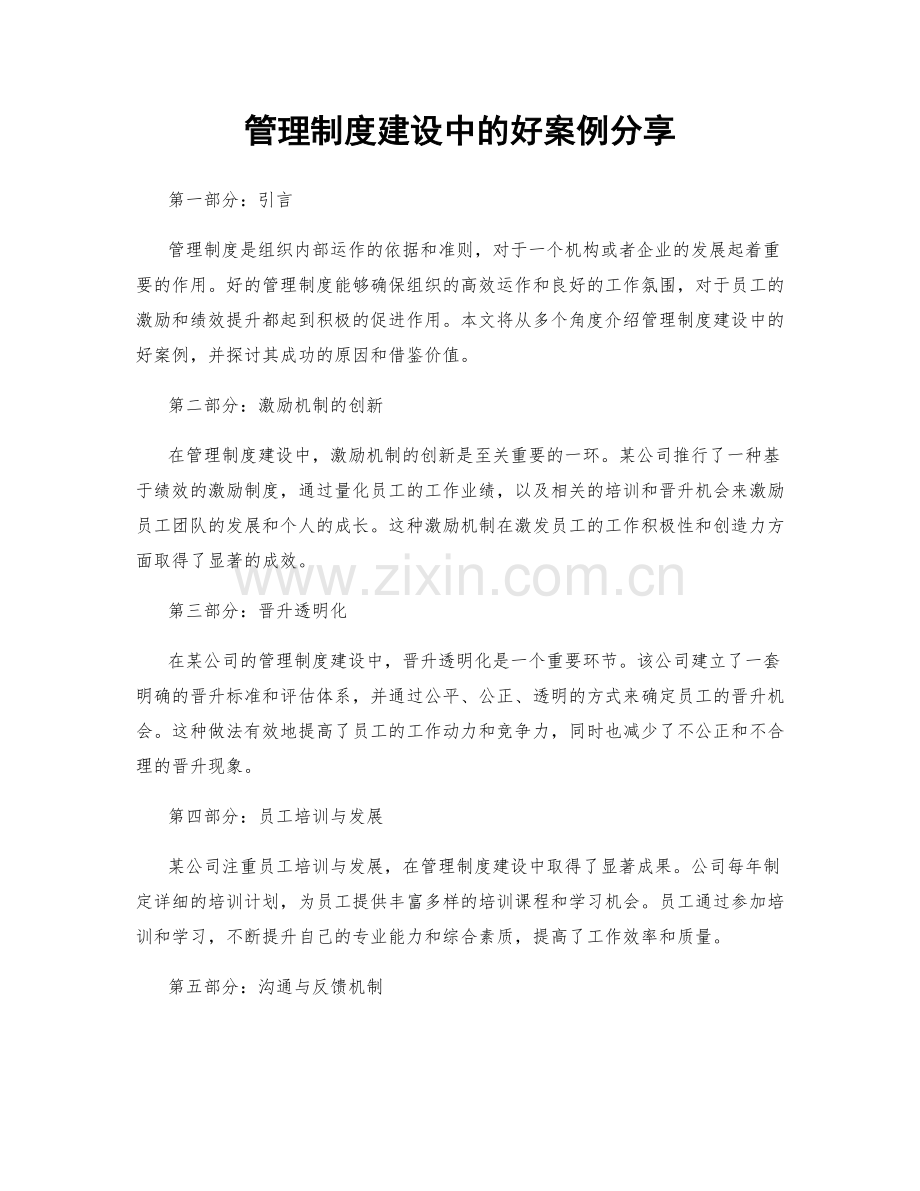 管理制度建设中的好案例分享

第一部分：引言

管理制度是组织内部运作的依据和准则，对于一个机构或者企业的发展起着重要的作用。好的管理制度能够确保组织的高效运作和良好的工作氛围，对于员工的激励和绩效提升都起到积极的促进作用。本文将从多个角度介绍管理制度建设中的好案例，并探讨其成功的原因和借鉴价值。

第二部分：激励机制的创新

在管理制度建设中，激励机制的创新是至关重要的一环。某公司推行了一种基于绩效的激励制度，通过量化员工的工作业绩，以及相关的培训和晋升机会来激励员工团队的发展和个人的成长。这种激励机制在激发员工的工作积极性和创造力方面取得了显著的成效。

www.zixin.com.cn

第三部分：晋升透明化

在某公司的管理制度建设中，晋升透明化是一个重要环节。该公司建立了一套明确的晋升标准和评估体系，并通过公平、公正、透明的方式来确定员工的晋升机会。这种做法有效地提高了员工的工作动力和竞争力，同时也减少了不公正和不合理的晋升现象。

第四部分：员工培训与发展

某公司注重员工培训与发展，在管理制度建设中取得了显著成果。公司每年制定详细的培训计划，为员工提供丰富多样的培训课程和学习机会。员工通过参加培训和学习，不断提升自己的专业能力和综合素质，提高了工作效率和质量。

第五部分：沟通与反馈机制